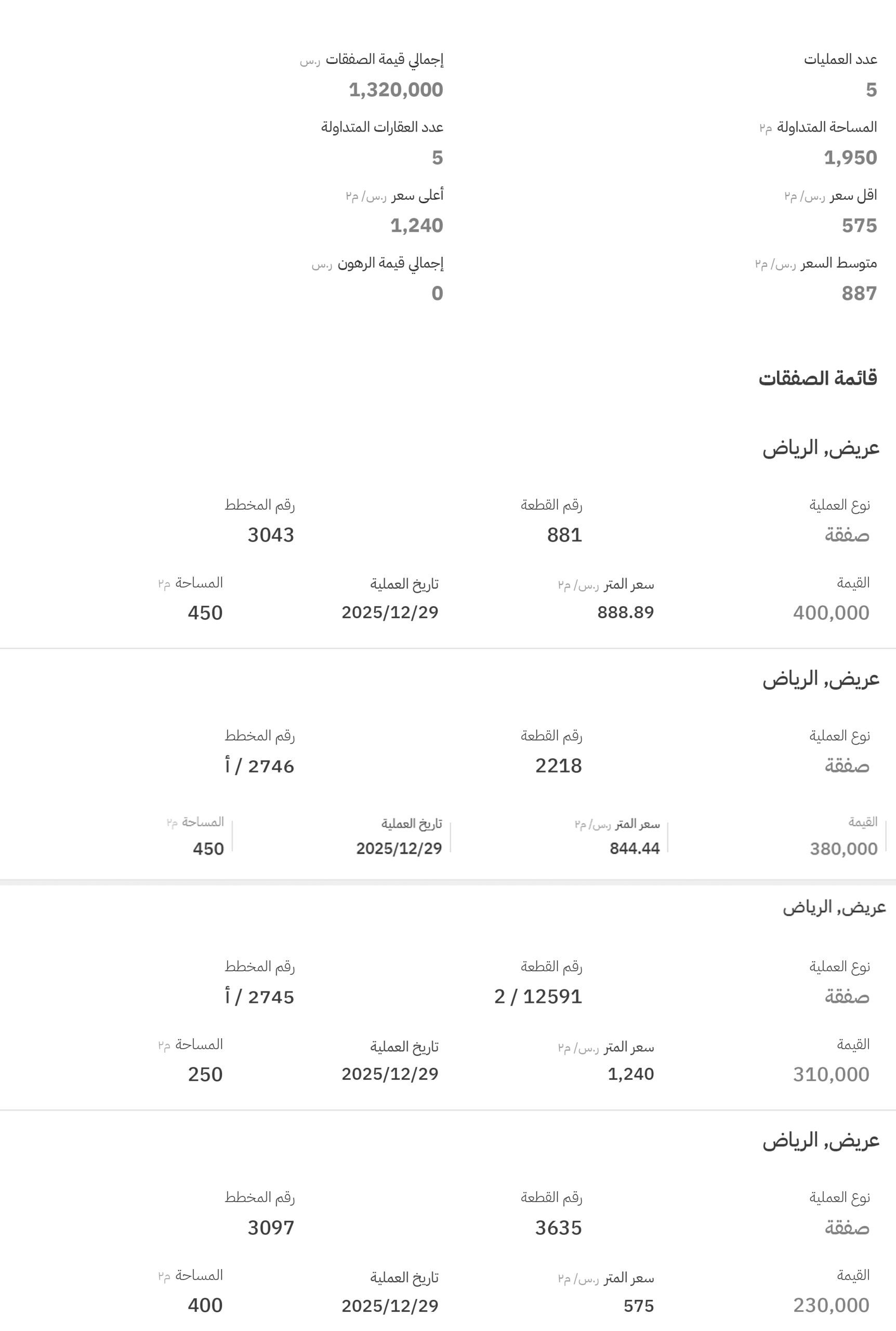 عدد العمليات
5

إجمالي قيمة الصفقات ر.س
1,320,000

المساحة المتداولة م٢
1,950

عدد العقارات المتداولة
5

اقل سعر ر.س/ م٢
575

أعلى سعر ر.س/ م٢
1,240

متوسط السعر ر.س/ م٢
887

إجمالي قيمة الرهون ر.س
0

قائمة الصفقات

عريض, الرياض

نوع العملية
صفقة

رقم القطعة
881

رقم المخطط
3043

القيمة
400,000

سعر المتر ر.س/ م٢
888.89

تاريخ العملية
2025/12/29

المساحة م٢
450

عريض, الرياض

نوع العملية
صفقة

رقم القطعة
2218

رقم المخطط
2746 / أ

القيمة
380,000

سعر المتر ر.س/ م٢
844.44

تاريخ العملية
2025/12/29

المساحة م٢
450

عريض, الرياض

نوع العملية
صفقة

رقم القطعة
12591 / 2

رقم المخطط
2745 / أ

القيمة
310,000

سعر المتر ر.س/ م٢
1,240

تاريخ العملية
2025/12/29

المساحة م٢
250

عريض, الرياض

نوع العملية
صفقة

رقم القطعة
3635

رقم المخطط
3097

القيمة
230,000

سعر المتر ر.س/ م٢
575

تاريخ العملية
2025/12/29

المساحة م٢
400